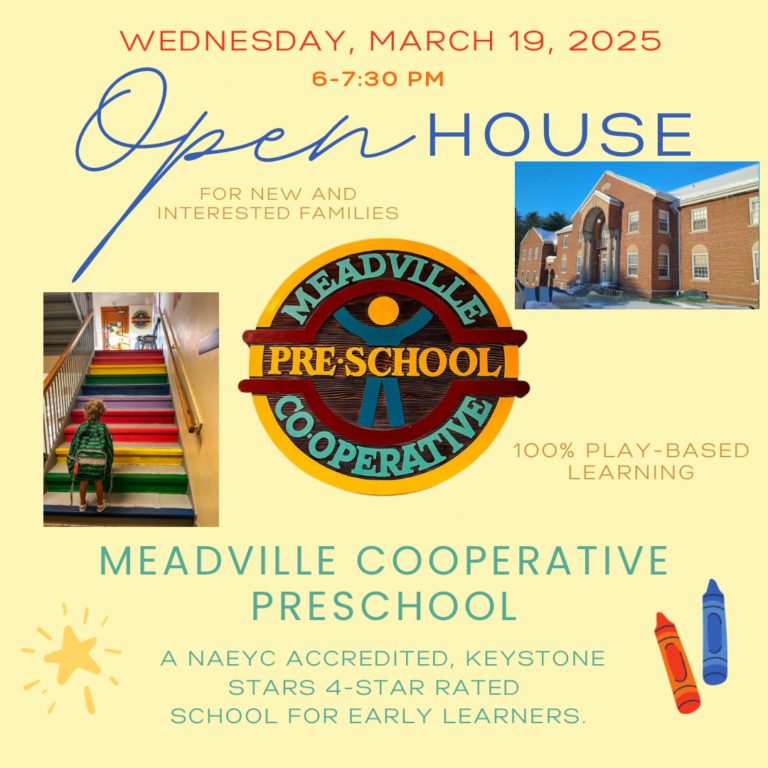 WEDNESDAY, MARCH 19, 2025

6-7:30 PM

Open HOUSE

FOR NEW AND INTERESTED FAMILIES

MEADVILLE PRE·SCHOOL CO·OPERATIVE

100% PLAY-BASED LEARNING

MEADVILLE COOPERATIVE PRESCHOOL

A NAEYC ACCREDITED, KEYSTONE STARS 4-STAR RATED SCHOOL FOR EARLY LEARNERS.